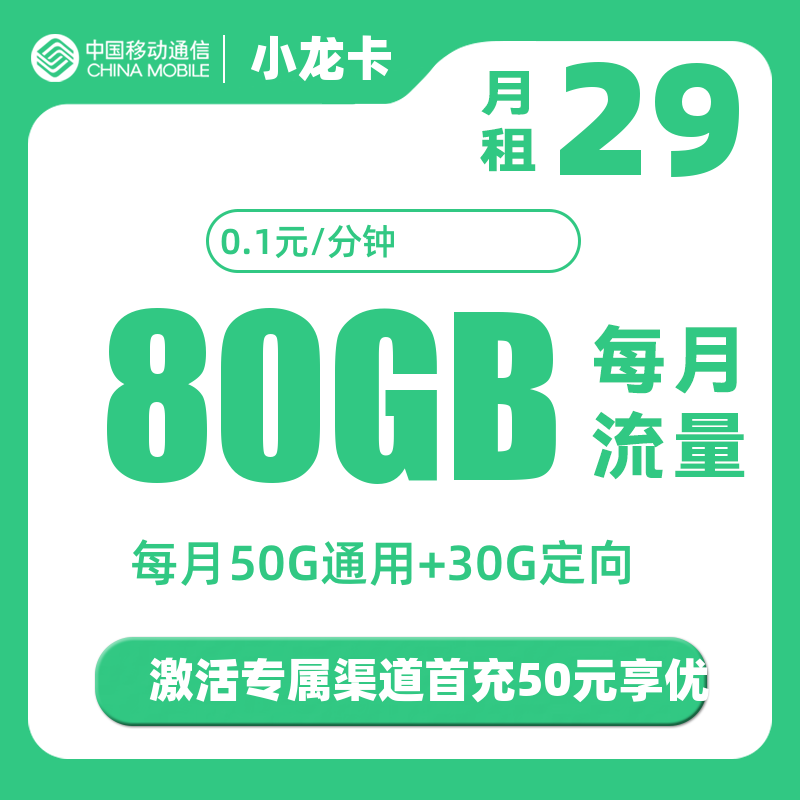 中国移动通信
CHINA MOBILE
小龙卡

月租 29

0.1元/分钟

80GB 每月流量

每月50G通用+30G定向

激活专属渠道首充50元享优